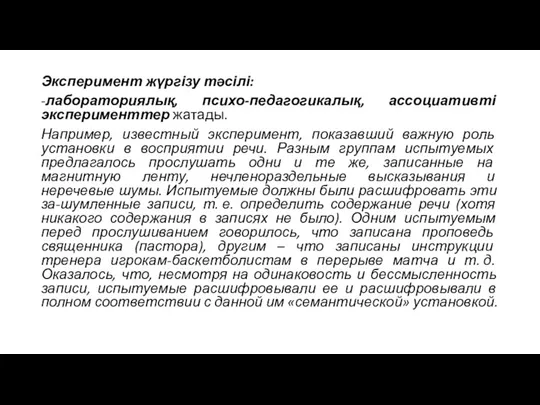 Эксперимент жүргізу тәсілі:

-лабораториялық, психо-педагогикалық, ассоциативті эксперименттер жатады.

Например, известный эксперимент, показавший важную роль установки в восприятии речи. Разным группам испытуемых предлагалось прослушать одни и те же, записанные на магнитную ленту, нечленораздельные высказывания и неречевые шумы. Испытуемые должны были расшифровать эти за-шумленные записи, т. е. определить содержание речи (хотя никакого содержания в записях не было). Одним испытуемым перед прослушиванием говорилось, что записана проповедь священника (пастора), другим – что записаны инструкции тренера игрокам-баскетболистам в перерыве матча и т. д. Оказалось, что, несмотря на одинаковость и бессмысленность записи, испытуемые расшифровывали ее и расшифровывали в полном соответствии с данной им «семантической» установкой.